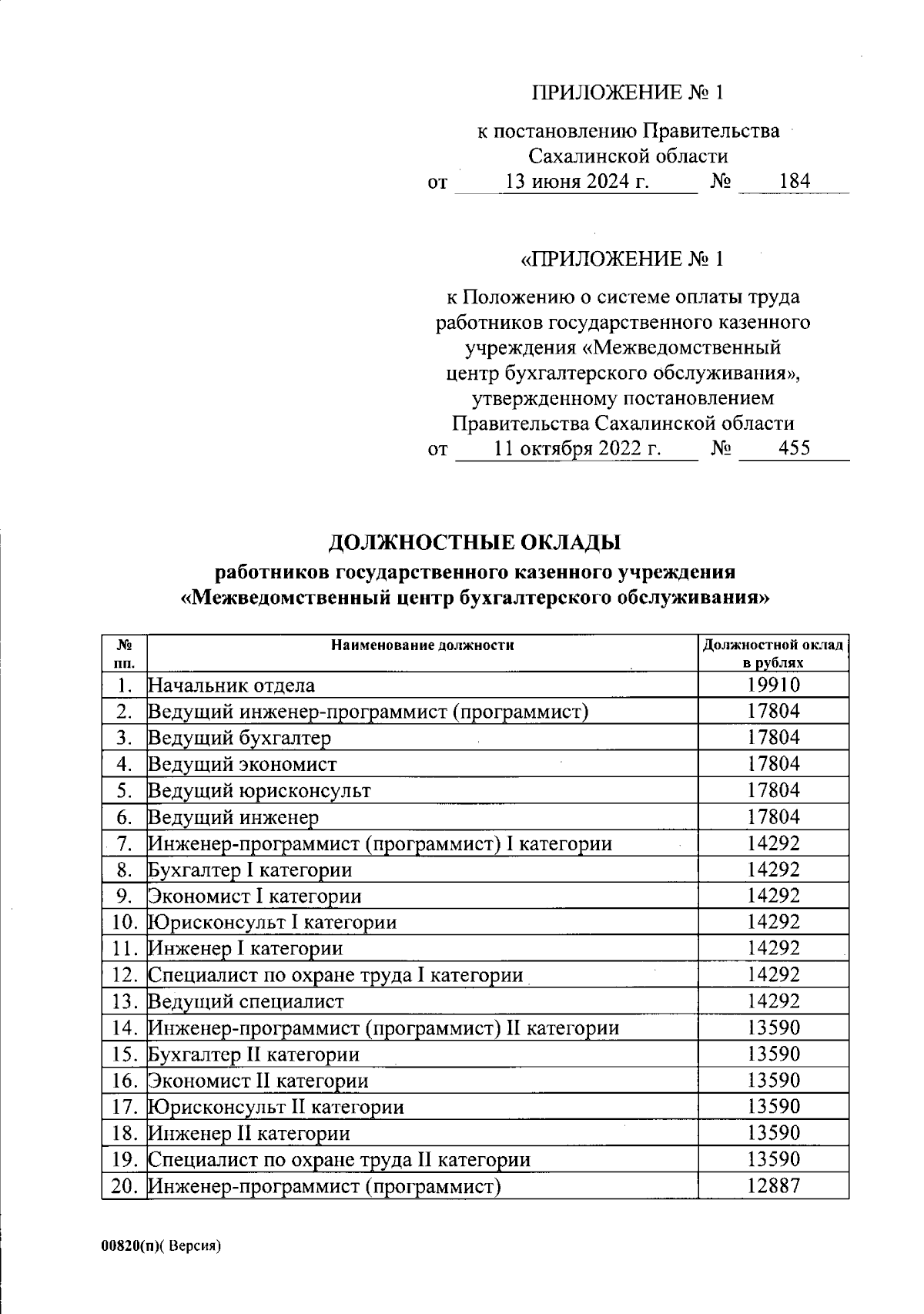 ПРИЛОЖЕНИЕ № 1

к постановлению Правительства Сахалинской области
от 13 июня 2024 г. № 184

«ПРИЛОЖЕНИЕ № 1

к Положению о системе оплаты труда работников государственного казенного учреждения «Межведомственный центр бухгалтерского обслуживания», утвержденному постановлением Правительства Сахалинской области
от 11 октября 2022 г. № 455

ДОЛЖНОСТНЫЕ ОКЛАДЫ
работников государственного казенного учреждения «Межведомственный центр бухгалтерского обслуживания»

| № пп. | Наименование должности | Должностной оклад в рублях |
|---|---|---|
| 1. | Начальник отдела | 19910 |
| 2. | Ведущий инженер-программист (программист) | 17804 |
| 3. | Ведущий бухгалтер | 17804 |
| 4. | Ведущий экономист | 17804 |
| 5. | Ведущий юрисконсульт | 17804 |
| 6. | Ведущий инженер | 17804 |
| 7. | Инженер-программист (программист) I категории | 14292 |
| 8. | Бухгалтер I категории | 14292 |
| 9. | Экономист I категории | 14292 |
| 10. | Юрисконсульт I категории | 14292 |
| 11. | Инженер I категории | 14292 |
| 12. | Специалист по охране труда I категории | 14292 |
| 13. | Ведущий специалист | 14292 |
| 14. | Инженер-программист (программист) II категории | 13590 |
| 15. | Бухгалтер II категории | 13590 |
| 16. | Экономист II категории | 13590 |
| 17. | Юрисконсульт II категории | 13590 |
| 18. | Инженер II категории | 13590 |
| 19. | Специалист по охране труда II категории | 13590 |
| 20. | Инженер-программист (программист) | 12887 |

00820(п)( Версия)